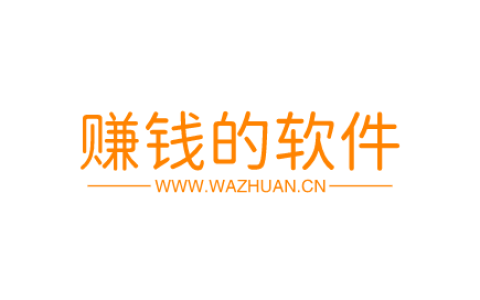 赚钱的软件

WWW.WAZHUAN.CN